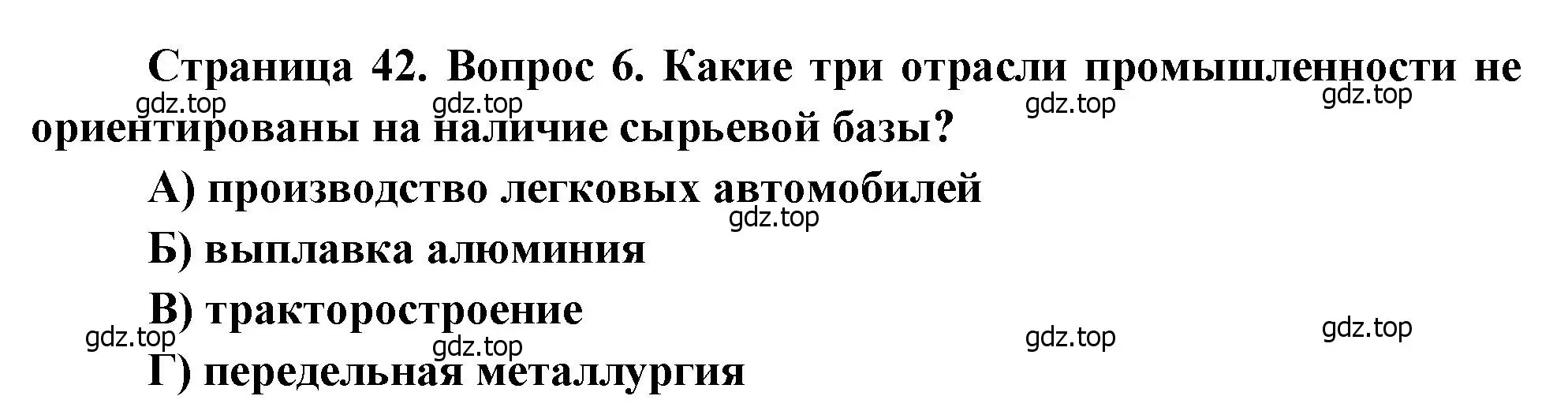 Страница 42. Вопрос 6. Какие три отрасли промышленности не ориентированы на наличие сырьевой базы?

gdz.top gdz.top gdz.top gdz.top

А) производство легковых автомобилей

gdz.top

Б) выплавка алюминия

В) тракторостроение

gdz.top gdz.top gdz.top gdz.top

Г) передельная металлургия